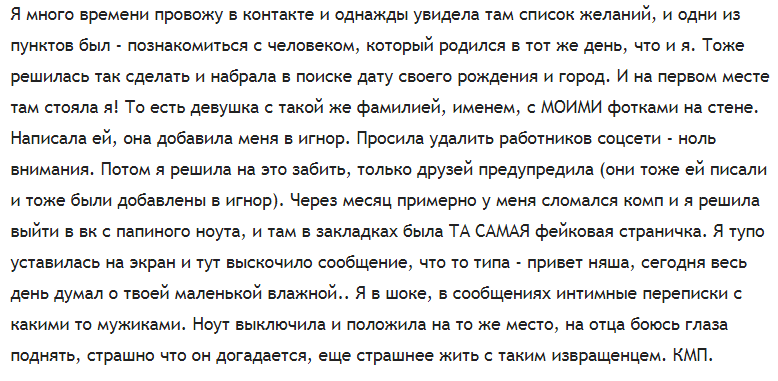 Я много времени провожу в контакте и однажды увидела там список желаний, и одни из пунктов был - познакомиться с человеком, который родился в тот же день, что и я. Тоже решилась так сделать и набрала в поиске дату своего рождения и город. И на первом месте там стояла я! То есть девушка с такой же фамилией, именем, с МОИМИ фотками на стене. Написала ей, она добавила меня в игнор. Просила удалить работников соцсети - ноль внимания. Потом я решила на это забить, только друзей предупредила (они тоже ей писали и тоже были добавлены в игнор). Через месяц примерно у меня сломался комп и я решила выйти в вк с папиного ноута, и там в закладках была ТА САМАЯ фейковая страничка. Я тупо уставилась на экран и тут выскочило сообщение, что то типа - привет няша, сегодня весь день думал о твоей маленькой влажной.. Я в шоке, в сообщениях интимные переписки с какими то мужиками. Ноут выключила и положила на то же место, на отца боюсь глаза поднять, страшно что он догадается, еще страшнее жить с таким извращенцем. КМП.